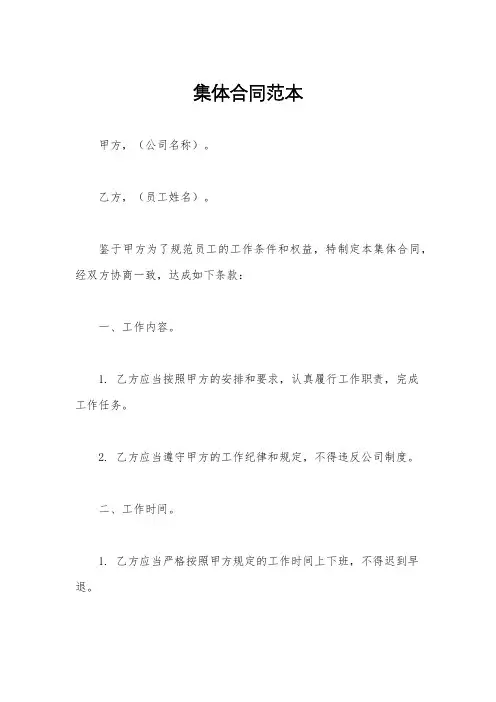 集体合同范本

甲方，（公司名称）。

乙方，（员工姓名）。

鉴于甲方为了规范员工的工作条件和权益，特制定本集体合同，经双方协商一致，达成如下条款：

一、工作内容。

1. 乙方应当按照甲方的安排和要求，认真履行工作职责，完成工作任务。

2. 乙方应当遵守甲方的工作纪律和规定，不得违反公司制度。

二、工作时间。

1. 乙方应当严格按照甲方规定的工作时间上下班，不得迟到早退。